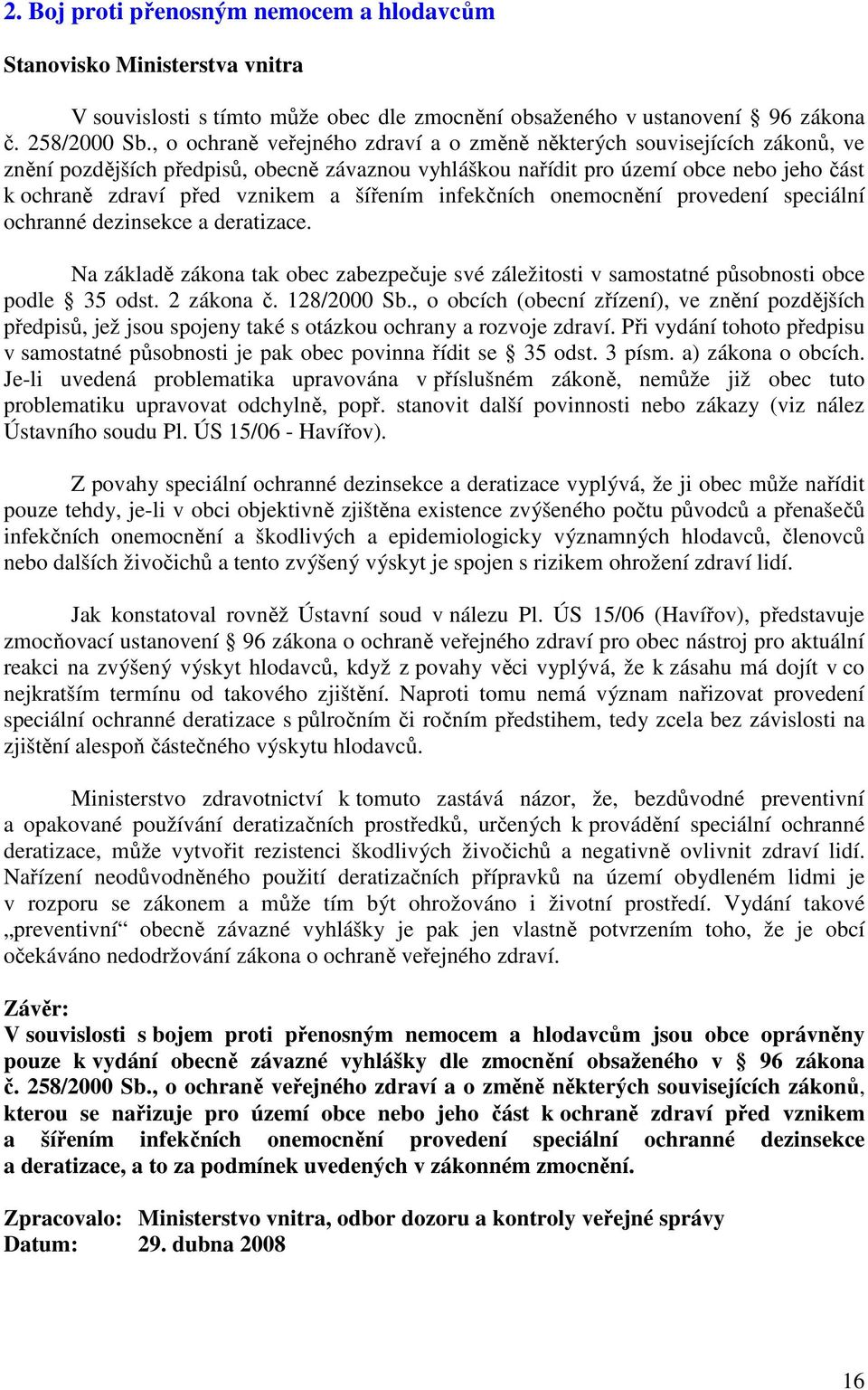 2. Boj proti přenosným nemocem a hlodavcům

Stanovisko Ministerstva vnitra

V souvislosti s tímto může obec dle zmocnění obsaženého v ustanovení § 96 zákona č. 258/2000 Sb., o ochraně veřejného zdraví a o změně některých souvisejících zákonů, ve znění pozdějších předpisů, obecně závaznou vyhláškou nařídit pro území obce nebo jeho část k ochraně zdraví před vznikem a šířením infekčních onemocnění provedení speciální ochranné dezinsekce a deratizace.

Na základě zákona tak obec zabezpečuje své záležitosti v samostatné působnosti obce podle § 35 odst. 2 zákona č. 128/2000 Sb., o obcích (obecní zřízení), ve znění pozdějších předpisů, jež jsou spojeny také s otázkou ochrany a rozvoje zdraví. Při vydání tohoto předpisu v samostatné působnosti je pak obec povinna řídit se § 35 odst. 3 písm. a) zákona o obcích. Je-li uvedená problematika upravována v příslušném zákoně, nemůže již obec tuto problematiku upravovat odchylně, popř. stanovit další povinnosti nebo zákazy (viz nález Ústavního soudu Pl. ÚS 15/06 - Havířov).

Z povahy speciální ochranné dezinsekce a deratizace vyplývá, že ji obec může nařídit pouze tehdy, je-li v obci objektivně zjištěna existence zvýšeného počtu původců a přenašečů infekčních onemocnění a škodlivých a epidemiologicky významných hlodavců, členovců nebo dalších živočichů a tento zvýšený výskyt je spojen s rizikem ohrožení zdraví lidí.

Jak konstatoval rovněž Ústavní soud v nálezu Pl. ÚS 15/06 (Havířov), představuje zmocňovací ustanovení § 96 zákona o ochraně veřejného zdraví pro obec nástroj pro aktuální reakci na zvýšený výskyt hlodavců, když z povahy věci vyplývá, že k zásahu má dojít v co nejkratším termínu od takového zjištění. Naproti tomu nemá význam nařizovat provedení speciální ochranné deratizace s půlročním či ročním předstihem, tedy zcela bez závislosti na zjištění alespoň částečného výskytu hlodavců.

Ministerstvo zdravotnictví k tomuto zastává názor, že, bezdůvodné preventivní a opakované používání deratizačních prostředků, určených k provádění speciální ochranné deratizace, může vytvořit rezistenci škodlivých živočichů a negativně ovlivnit zdraví lidí. Nařízení neodůvodněného použití deratizačních přípravků na území obydleném lidmi je v rozporu se zákonem a může tím být ohrožováno i životní prostředí. Vydání takové „preventivní“ obecně závazné vyhlášky je pak jen vlastně potvrzením toho, že je obcí očekáváno nedodržování zákona o ochraně veřejného zdraví.

Závěr:
V souvislosti s bojem proti přenosným nemocem a hlodavcům jsou obce oprávněny pouze k vydání obecně závazné vyhlášky dle zmocnění obsaženého v § 96 zákona č. 258/2000 Sb., o ochraně veřejného zdraví a o změně některých souvisejících zákonů, kterou se nařizuje pro území obce nebo jeho část k ochraně zdraví před vznikem a šířením infekčních onemocnění provedení speciální ochranné dezinsekce a deratizace, a to za podmínek uvedených v zákonném zmocnění.

Zpracovalo: Ministerstvo vnitra, odbor dozoru a kontroly veřejné správy
Datum: 29. dubna 2008

16